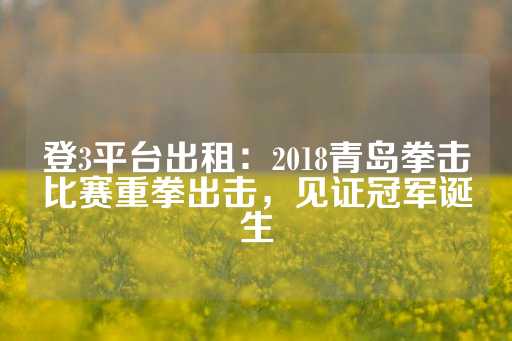 登3平台出租：2018青岛拳击比赛重拳出击，见证冠军诞生